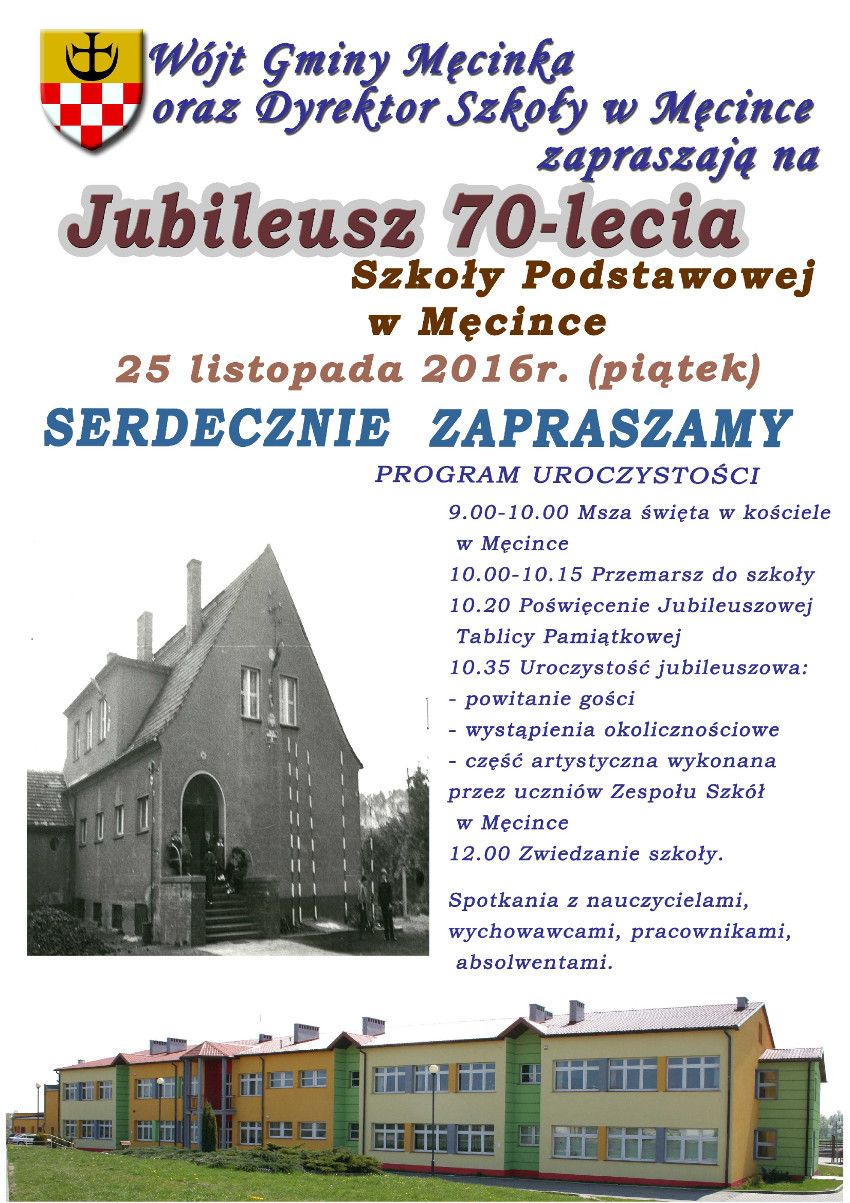 Wójt Gminy Męcinka
oraz Dyrektor Szkoły w Męcince
zapraszają na

Jubileusz 70-lecia
Szkoły Podstawowej
w Męcince
25 listopada 2016r. (piątek)

SERDECZNIE ZAPRASZAMY

PROGRAM UROCZYSTOŚCI

9.00-10.00 Msza święta w kościele w Męcince
10.00-10.15 Przemarsz do szkoły
10.20 Poświęcenie Jubileuszowej Tablicy Pamiątkowej
10.35 Uroczystość jubileuszowa:
- powitanie gości
- wystąpienia okolicznościowe
- część artystyczna wykonana przez uczniów Zespołu Szkół w Męcince
12.00 Zwiedzanie szkoły.

Spotkania z nauczycielami, wychowawcami, pracownikami, absolwentami.